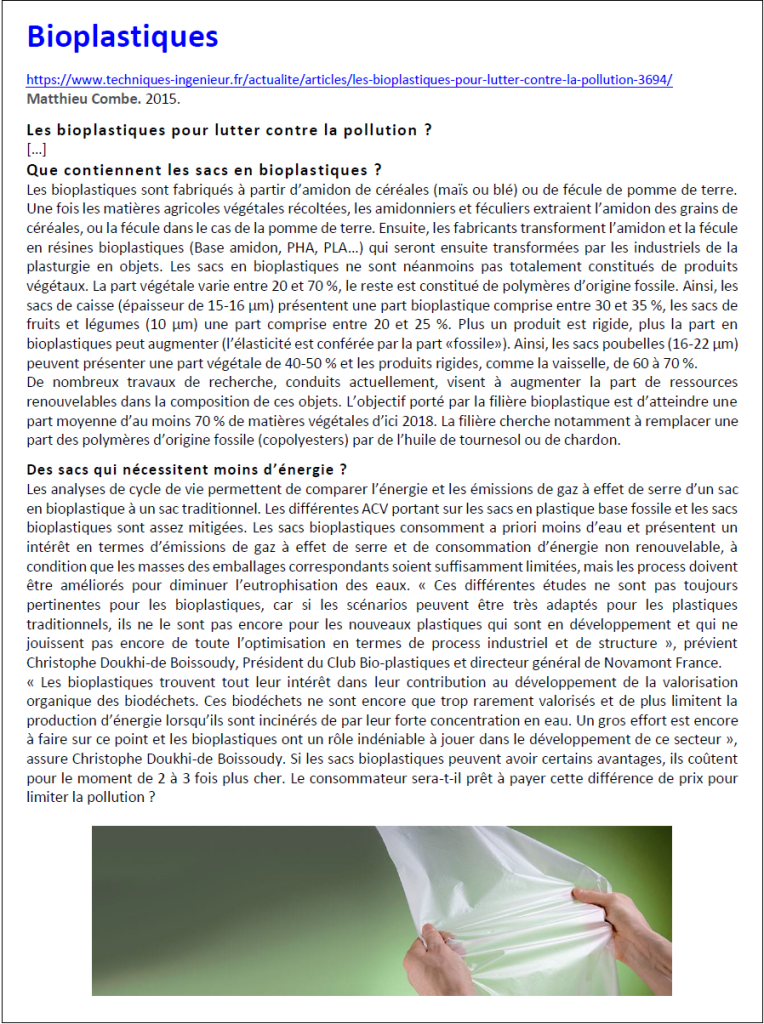 Bioplastiques

https://www.techniques-ingenieur.fr/actualite/articles/les-bioplastiques-pour-lutter-contre-la-pollution-3694/
Matthieu Combe. 2015.

Les bioplastiques pour lutter contre la pollution ?
[...]
Que contiennent les sacs en bioplastiques ?
Les bioplastiques sont fabriqués à partir d'amidon de céréales (maïs ou blé) ou de fécule de pomme de terre. Une fois les matières agricoles végétales récoltées, les amidonniers et féculiers extraient l'amidon des grains de céréales, ou la fécule dans le cas de la pomme de terre. Ensuite, les fabricants transforment l'amidon et la fécule en résines bioplastiques (Base amidon, PHA, PLA…) qui seront ensuite transformées par les industriels de la plasturgie en objets. Les sacs en bioplastiques ne sont néanmoins pas totalement constitués de produits végétaux. La part végétale varie entre 20 et 70 %, le reste est constitué de polymères d'origine fossile. Ainsi, les sacs de caisse (épaisseur de 15-16 µm) présentent une part bioplastique comprise entre 30 et 35 %, les sacs de fruits et légumes (10 µm) une part comprise entre 20 et 25 %. Plus un produit est rigide, plus la part en bioplastiques peut augmenter (l'élasticité est conférée par la part «fossile»). Ainsi, les sacs poubelles (16-22 µm) peuvent présenter une part végétale de 40-50 % et les produits rigides, comme la vaisselle, de 60 à 70 %.
De nombreux travaux de recherche, conduits actuellement, visent à augmenter la part de ressources renouvelables dans la composition de ces objets. L'objectif porté par la filière bioplastique est d'atteindre une part moyenne d'au moins 70 % de matières végétales d'ici 2018. La filière cherche notamment à remplacer une part des polymères d'origine fossile (copolyesters) par de l'huile de tournesol ou de chardon.

Des sacs qui nécessitent moins d'énergie ?
Les analyses de cycle de vie permettent de comparer l'énergie et les émissions de gaz à effet de serre d'un sac en bioplastique à un sac traditionnel. Les différentes ACV portant sur les sacs en plastique base fossile et les sacs bioplastiques sont assez mitigées. Les sacs bioplastiques consomment a priori moins d'eau et présentent un intérêt en termes d'émissions de gaz à effet de serre et de consommation d'énergie non renouvelable, à condition que les masses des emballages correspondants soient suffisamment limitées, mais les process doivent être améliorés pour diminuer l'eutrophisation des eaux. « Ces différentes études ne sont pas toujours pertinentes pour les bioplastiques, car si les scénarios peuvent être très adaptés pour les plastiques traditionnels, ils ne le sont pas encore pour les nouveaux plastiques qui sont en développement et qui ne jouissent pas encore de toute l'optimisation en termes de process industriel et de structure », prévient Christophe Doukhi-de Boissoudy, Président du Club Bio-plastiques et directeur général de Novamont France.
« Les bioplastiques trouvent tout leur intérêt dans leur contribution au développement de la valorisation organique des biodéchets. Ces biodéchets ne sont encore que trop rarement valorisés et de plus limitent la production d'énergie lorsqu'ils sont incinérés de par leur forte concentration en eau. Un gros effort est encore à faire sur ce point et les bioplastiques ont un rôle indéniable à jouer dans le développement de ce secteur », assure Christophe Doukhi-de Boissoudy. Si les sacs bioplastiques peuvent avoir certains avantages, ils coûtent pour le moment de 2 à 3 fois plus cher. Le consommateur sera-t-il prêt à payer cette différence de prix pour limiter la pollution ?